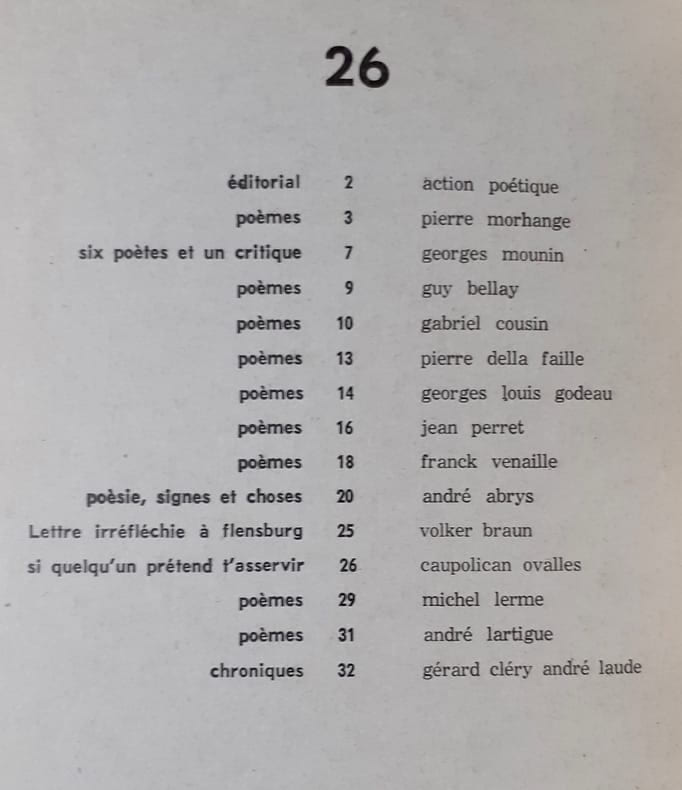 26

éditorial 2 action poétique
poèmes 3 pierre morhange
six poètes et un critique 7 georges mounin
poèmes 9 guy bellay
poèmes 10 gabriel cousin
poèmes 13 pierre della faille
poèmes 14 georges louis godeau
poèmes 16 jean perret
poèmes 18 franck venaille
poèsie, signes et choses 20 andré abrys
Lettre irréfléchie à flensburg 25 volker braun
si quelqu'un prétend t'asservir 26 caupolican ovalles
poèmes 29 michel lerme
poèmes 31 andré lartigue
chroniques 32 gérard cléry andré laude